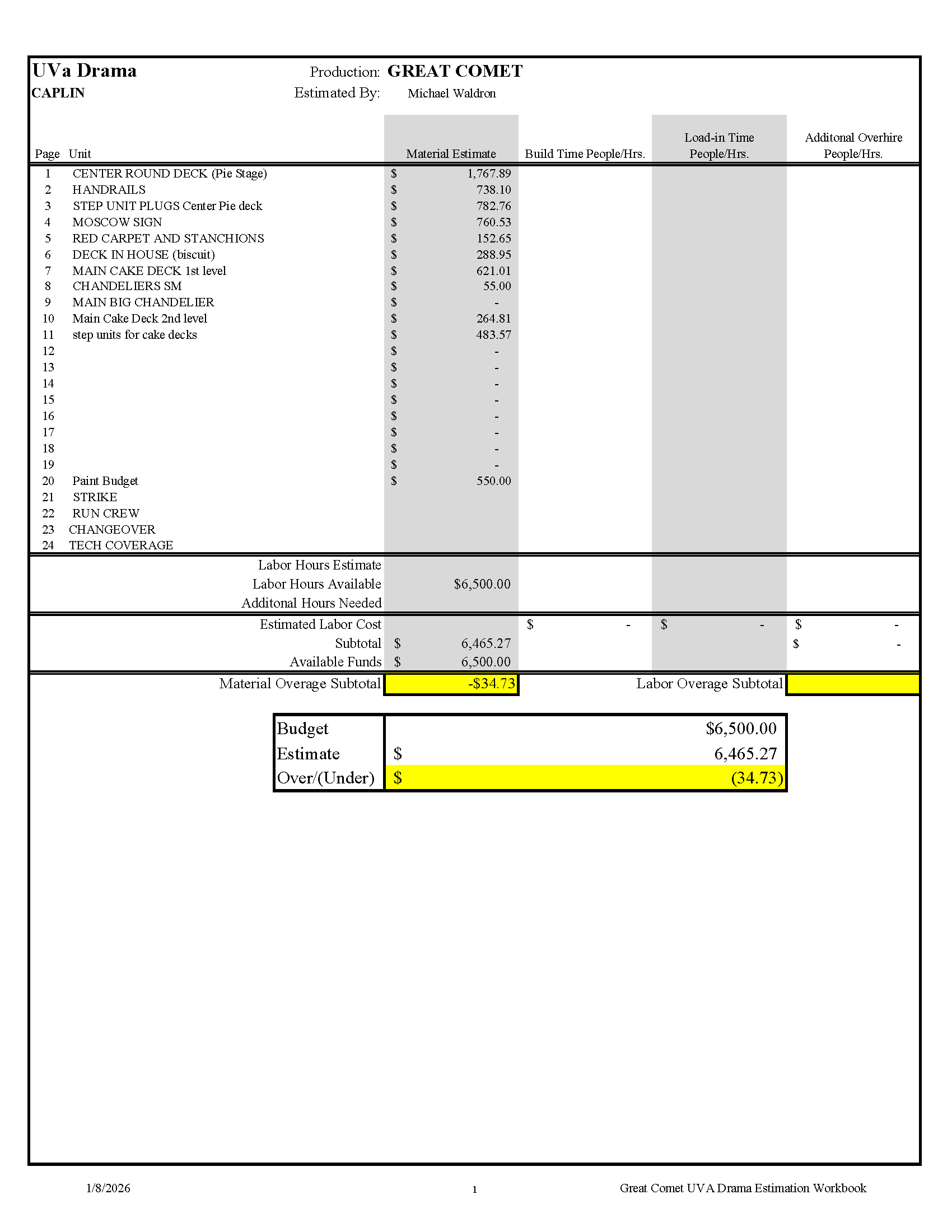 UVa Drama
CAPLIN

Production: GREAT COMET
Estimated By: Michael Waldron

| Page | Unit | Material Estimate | Build Time People/Hrs. | Load-in Time People/Hrs. | Additonal Overhire People/Hrs. |
|---|---|---|---|---|---|
| 1 | CENTER ROUND DECK (Pie Stage) | $ 1,767.89 | | | |
| 2 | HANDRAILS | $ 738.10 | | | |
| 3 | STEP UNIT PLUGS Center Pie deck | $ 782.76 | | | |
| 4 | MOSCOW SIGN | $ 760.53 | | | |
| 5 | RED CARPET AND STANCHIONS | $ 152.65 | | | |
| 6 | DECK IN HOUSE (biscuit) | $ 288.95 | | | |
| 7 | MAIN CAKE DECK 1st level | $ 621.01 | | | |
| 8 | CHANDELIERS SM | $ 55.00 | | | |
| 9 | MAIN BIG CHANDELIER | $ - | | | |
| 10 | Main Cake Deck 2nd level | $ 264.81 | | | |
| 11 | step units for cake decks | $ 483.57 | | | |
| 12 | | $ - | | | |
| 13 | | $ - | | | |
| 14 | | $ - | | | |
| 15 | | $ - | | | |
| 16 | | $ - | | | |
| 17 | | $ - | | | |
| 18 | | $ - | | | |
| 19 | | $ - | | | |
| 20 | Paint Budget | $ 550.00 | | | |
| 21 | STRIKE | | | | |
| 22 | RUN CREW | | | | |
| 23 | CHANGEOVER | | | | |
| 24 | TECH COVERAGE | | | | |
| | Labor Hours Estimate | | | | |
| | Labor Hours Available | $6,500.00 | | | |
| | Additonal Hours Needed | | | | |
| | Estimated Labor Cost | | $ - | $ - | $ - |
| | Subtotal | $ 6,465.27 | | | $ - |
| | Available Funds | $ 6,500.00 | | | |
| | Material Overage Subtotal | -$34.73 | | Labor Overage Subtotal | |

| Budget | $6,500.00 |
|---|---|
| Estimate | $ 6,465.27 |
| Over/(Under) | $ (34.73) |

1/8/2026 1 Great Comet UVA Drama Estimation Workbook